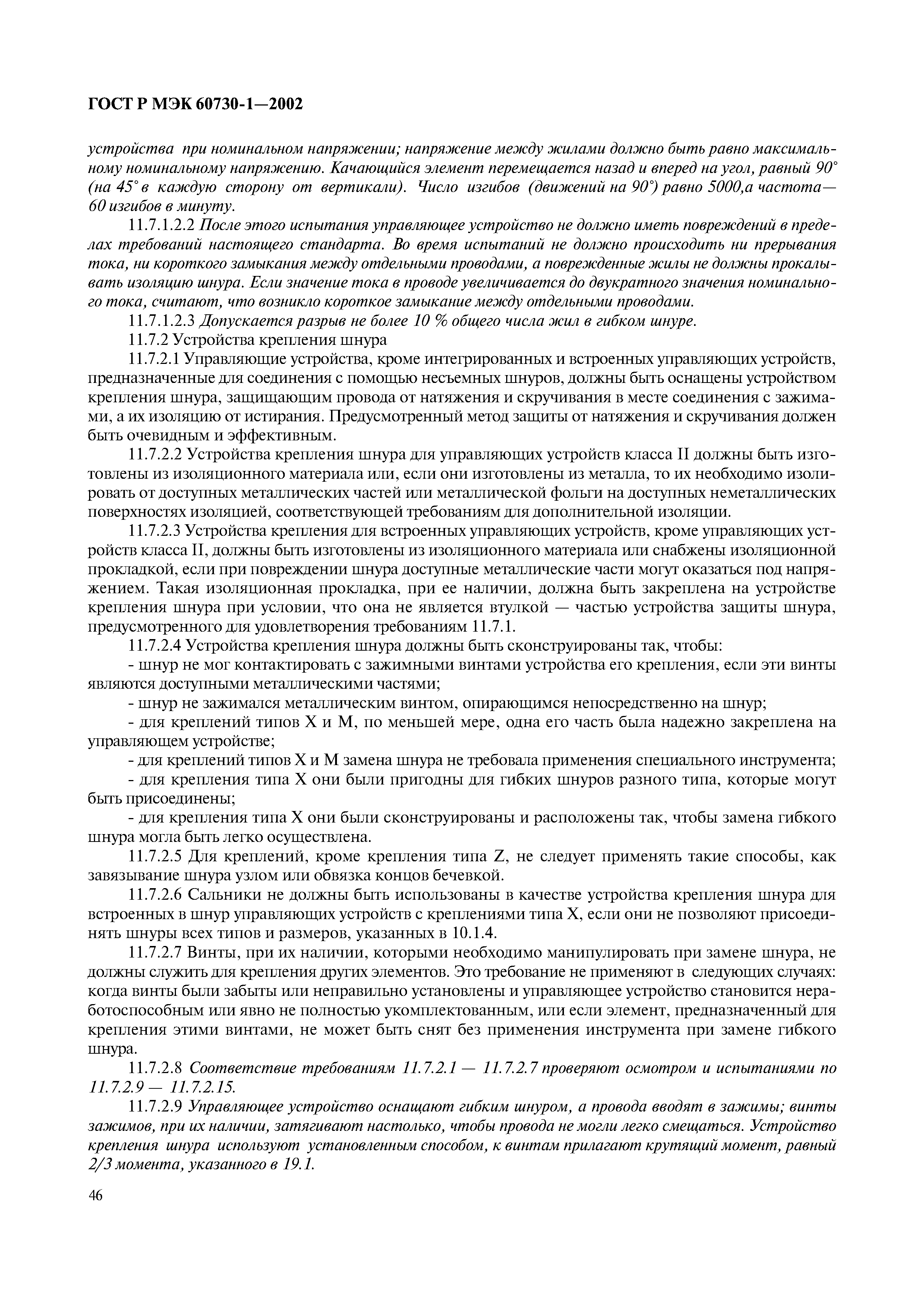 ГОСТ Р МЭК 60730-1—2002

устройства при номинальном напряжении; напряжение между жилами должно быть равно максимальному номинальному напряжению. Качающийся элемент перемещается назад и вперед на угол, равный 90° (на 45° в каждую сторону от вертикали). Число изгибов (движений на 90°) равно 5000,а частота— 60 изгибов в минуту.

11.7.1.2.2 После этого испытания управляющее устройство не должно иметь повреждений в пределах требований настоящего стандарта. Во время испытаний не должно происходить ни прерывания тока, ни короткого замыкания между отдельными проводами, а поврежденные жилы не должны прокалывать изоляцию шнура. Если значение тока в проводе увеличивается до двукратного значения номинального тока, считают, что возникло короткое замыкание между отдельными проводами.

11.7.1.2.3 Допускается разрыв не более 10 % общего числа жил в гибком шнуре.

11.7.2 Устройства крепления шнура

11.7.2.1 Управляющие устройства, кроме интегрированных и встроенных управляющих устройств, предназначенные для соединения с помощью несъемных шнуров, должны быть оснащены устройством крепления шнура, защищающим провода от натяжения и скручивания в месте соединения с зажимами, а их изоляцию от истирания. Предусмотренный метод защиты от натяжения и скручивания должен быть очевидным и эффективным.

11.7.2.2 Устройства крепления шнура для управляющих устройств класса II должны быть изготовлены из изоляционного материала или, если они изготовлены из металла, то их необходимо изолировать от доступных металлических частей или металлической фольги на доступных неметаллических поверхностях изоляцией, соответствующей требованиям для дополнительной изоляции.

11.7.2.3 Устройства крепления для встроенных управляющих устройств, кроме управляющих устройств класса II, должны быть изготовлены из изоляционного материала или снабжены изоляционной прокладкой, если при повреждении шнура доступные металлические части могут оказаться под напряжением. Такая изоляционная прокладка, при ее наличии, должна быть закреплена на устройстве крепления шнура при условии, что она не является втулкой — частью устройства защиты шнура, предусмотренного для удовлетворения требованиям 11.7.1.

11.7.2.4 Устройства крепления шнура должны быть сконструированы так, чтобы:

- шнур не мог контактировать с зажимными винтами устройства его крепления, если эти винты являются доступными металлическими частями;

- шнур не зажимался металлическим винтом, опирающимся непосредственно на шнур;

- для креплений типов X и M, по меньшей мере, одна его часть была надежно закреплена на управляющем устройстве;

- для креплений типов X и M замена шнура не требовала применения специального инструмента;

- для крепления типа X они были пригодны для гибких шнуров разного типа, которые могут быть присоединены;

- для крепления типа X они были сконструированы и расположены так, чтобы замена гибкого шнура могла быть легко осуществлена.

11.7.2.5 Для креплений, кроме крепления типа Z, не следует применять такие способы, как завязывание шнура узлом или обвязка концов бечевкой.

11.7.2.6 Сальники не должны быть использованы в качестве устройства крепления шнура для встроенных в шнур управляющих устройств с креплениями типа X, если они не позволяют присоединять шнуры всех типов и размеров, указанных в 10.1.4.

11.7.2.7 Винты, при их наличии, которыми необходимо манипулировать при замене шнура, не должны служить для крепления других элементов. Это требование не применяют в следующих случаях: когда винты были забыты или неправильно установлены и управляющее устройство становится неработоспособным или явно не полностью укомплектованным, или если элемент, предназначенный для крепления этими винтами, не может быть снят без применения инструмента при замене гибкого шнура.

11.7.2.8 Соответствие требованиям 11.7.2.1 — 11.7.2.7 проверяют осмотром и испытаниями по 11.7.2.9 — 11.7.2.15.

11.7.2.9 Управляющее устройство оснащают гибким шнуром, а провода вводят в зажимы; винты зажимов, при их наличии, затягивают настолько, чтобы провода не могли легко смещаться. Устройство крепления шнура используют установленным способом, к винтам прилагают крутящий момент, равный 2/3 момента, указанного в 19.1.

46